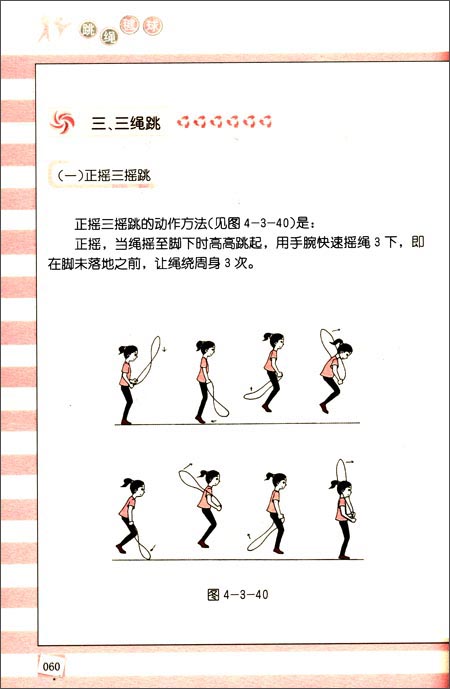 跳绳毽球

三、三绳跳

(一)正摇三摇跳

正摇三摇跳的动作方法(见图 4-3-40)是：

正摇，当绳摇至脚下时高高跳起，用手腕快速摇绳 3 下，即在脚未落地之前，让绳绕周身 3 次。

图 4-3-40

060